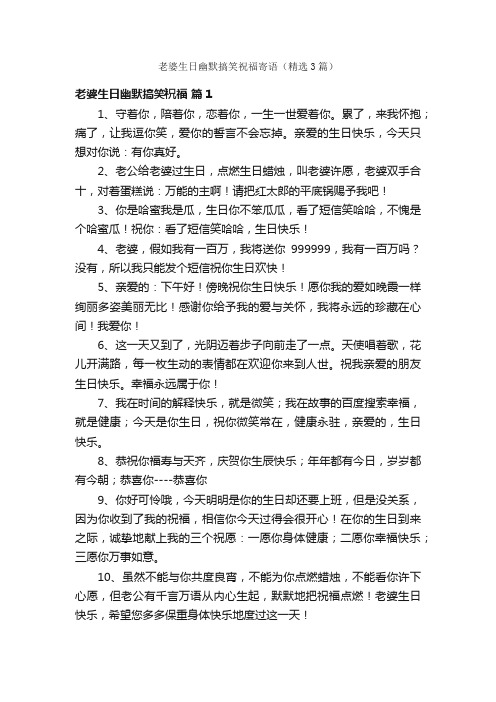 老婆生日幽默搞笑祝福寄语（精选3篇）

老婆生日幽默搞笑祝福 篇1

1、守着你，陪着你，恋着你，一生一世爱着你。累了，来我怀抱；痛了，让我逗你笑，爱你的誓言不会忘掉。亲爱的生日快乐，今天只想对你说：有你真好。

2、老公给老婆过生日，点燃生日蜡烛，叫老婆许愿，老婆双手合十，对着蛋糕说：万能的主啊！请把红太郎的平底锅赐予我吧！

3、你是哈蜜我是瓜，生日你不笨瓜瓜，看了短信笑哈哈，不愧是个哈蜜瓜！祝你：看了短信笑哈哈，生日快乐！

4、老婆，假如我有一百万，我将送你 999999，我有一百万吗？没有，所以我只能发个短信祝你生日欢快！

5、亲爱的：下午好！傍晚祝你生日快乐！愿你我的爱如晚霞一样绚丽多姿美丽无比！感谢你给予我的爱与关怀，我将永远的珍藏在心间！我爱你！

6、这一天又到了，光阴迈着步子向前走了一点。天使唱着歌，花儿开满路，每一枚生动的表情都在欢迎你来到人世。祝我亲爱的朋友生日快乐。幸福永远属于你！

7、我在时间的解释快乐，就是微笑；我在故事的百度搜索幸福，就是健康；今天是你生日，祝你微笑常在，健康永驻，亲爱的，生日快乐。

8、恭祝你福寿与天齐，庆贺你生辰快乐；年年都有今日，岁岁都有今朝；恭喜你----恭喜你

9、你好可怜哦，今天明明是你的生日却还要上班，但是没关系，因为你收到了我的祝福，相信你今天过得会很开心！在你的生日到来之际，诚挚地献上我的三个祝愿：一愿你身体健康；二愿你幸福快乐；三愿你万事如意。

10、虽然不能与你共度良宵，不能为你点燃蜡烛，不能看你许下心愿，但老公有千言万语从内心生起，默默地把祝福点燃！老婆生日快乐，希望您多多保重身体快乐地度过这一天！